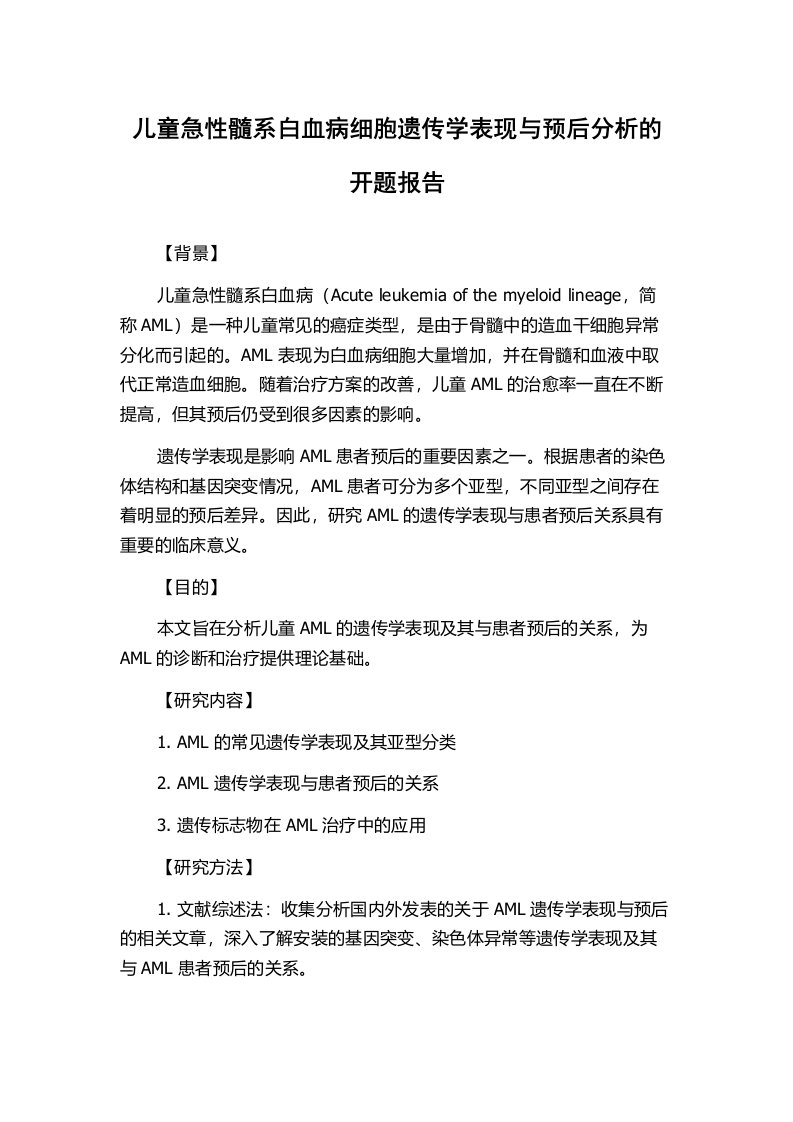 儿童急性髓系白血病细胞遗传学表现与预后分析的开题报告

【背景】

儿童急性髓系白血病（Acute leukemia of the myeloid lineage，简称 AML）是一种儿童常见的癌症类型，是由于骨髓中的造血干细胞异常分化而引起的。AML 表现为白血病细胞大量增加，并在骨髓和血液中取代正常造血细胞。随着治疗方案的改善，儿童 AML 的治愈率一直在不断提高，但其预后仍受到很多因素的影响。

遗传学表现是影响 AML 患者预后的重要因素之一。根据患者的染色体结构和基因突变情况，AML 患者可分为多个亚型，不同亚型之间存在着明显的预后差异。因此，研究 AML 的遗传学表现与患者预后关系具有重要的临床意义。

【目的】

本文旨在分析儿童 AML 的遗传学表现及其与患者预后的关系，为 AML 的诊断和治疗提供理论基础。

【研究内容】

1. AML 的常见遗传学表现及其亚型分类

2. AML 遗传学表现与患者预后的关系

3. 遗传标志物在 AML 治疗中的应用

【研究方法】

1. 文献综述法：收集分析国内外发表的关于 AML 遗传学表现与预后的相关文章，深入了解安装的基因突变、染色体异常等遗传学表现及其与 AML 患者预后的关系。